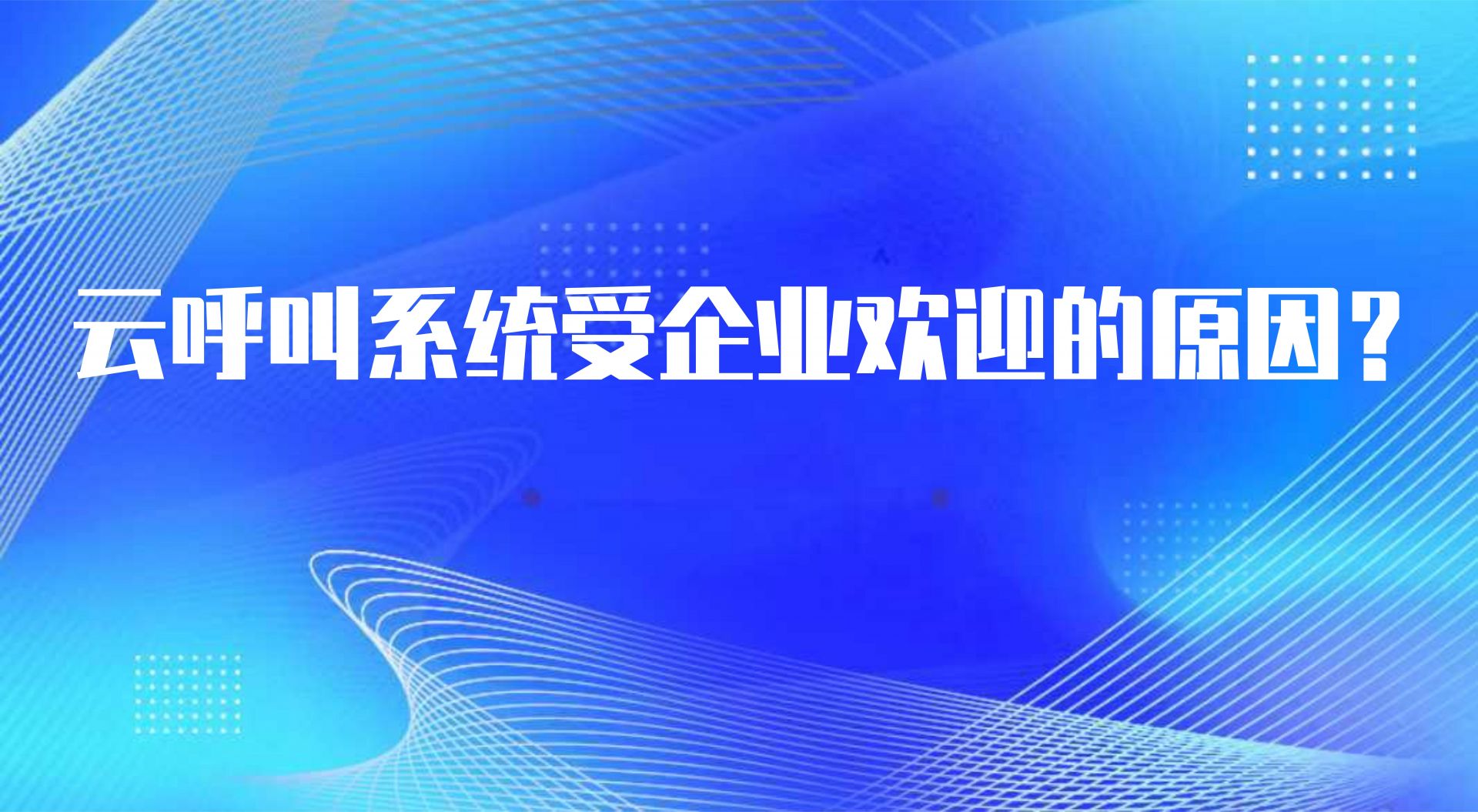 云呼叫系统受企业欢迎的原因？